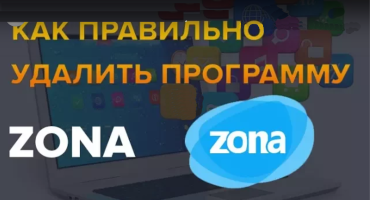 КАК ПРАВИЛЬНО УДАЛИТЬ ПРОГРАММУ

ZONA

zona